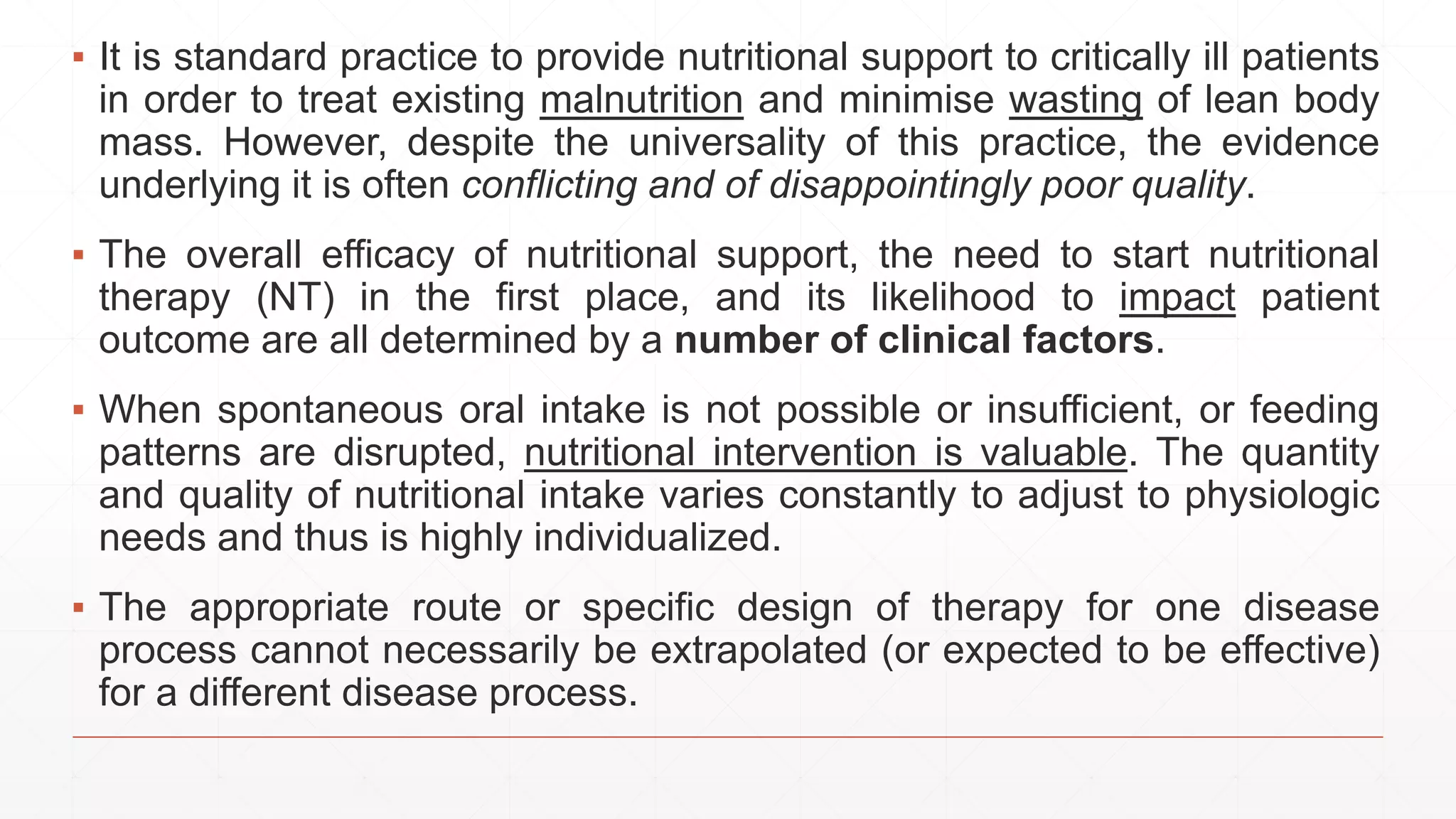 ▪ It is standard practice to provide nutritional support to critically ill patients in order to treat existing malnutrition and minimise wasting of lean body mass. However, despite the universality of this practice, the evidence underlying it is often conflicting and of disappointingly poor quality.

▪ The overall efficacy of nutritional support, the need to start nutritional therapy (NT) in the first place, and its likelihood to impact patient outcome are all determined by a number of clinical factors.

▪ When spontaneous oral intake is not possible or insufficient, or feeding patterns are disrupted, nutritional intervention is valuable. The quantity and quality of nutritional intake varies constantly to adjust to physiologic needs and thus is highly individualized.

▪ The appropriate route or specific design of therapy for one disease process cannot necessarily be extrapolated (or expected to be effective) for a different disease process.